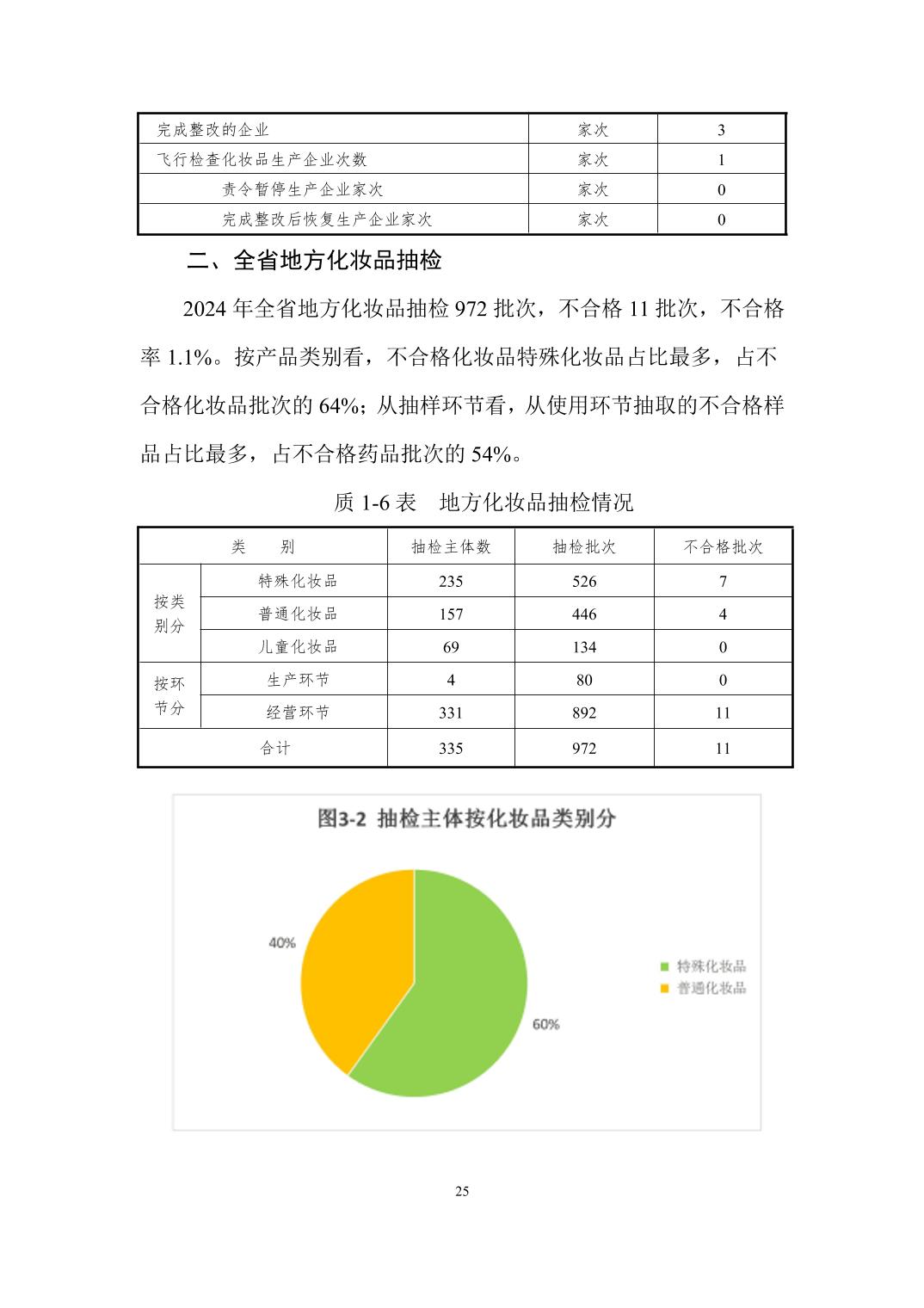 | 完成整改的企业 | 家次 | 3 |
|---|---|---|
| 飞行检查化妆品生产企业次数 | 家次 | 1 |
| 责令暂停生产企业家次 | 家次 | 0 |
| 完成整改后恢复生产企业家次 | 家次 | 0 |

二、全省地方化妆品抽检

2024 年全省地方化妆品抽检 972 批次，不合格 11 批次，不合格率 1.1%。按产品类别看，不合格化妆品特殊化妆品占比最多，占不合格化妆品批次的 64%；从抽样环节看，从使用环节抽取的不合格样品占比最多，占不合格药品批次的 54%。

质 1-6 表　地方化妆品抽检情况

| 类　　别 | | 抽检主体数 | 抽检批次 | 不合格批次 |
|---|---|---|---|---|
| 按类别分 | 特殊化妆品 | 235 | 526 | 7 |
| | 普通化妆品 | 157 | 446 | 4 |
| | 儿童化妆品 | 69 | 134 | 0 |
| 按环节分 | 生产环节 | 4 | 80 | 0 |
| | 经营环节 | 331 | 892 | 11 |
| 合计 | | 335 | 972 | 11 |

图3-2 抽检主体按化妆品类别分

40%

60%

特殊化妆品
普通化妆品

25